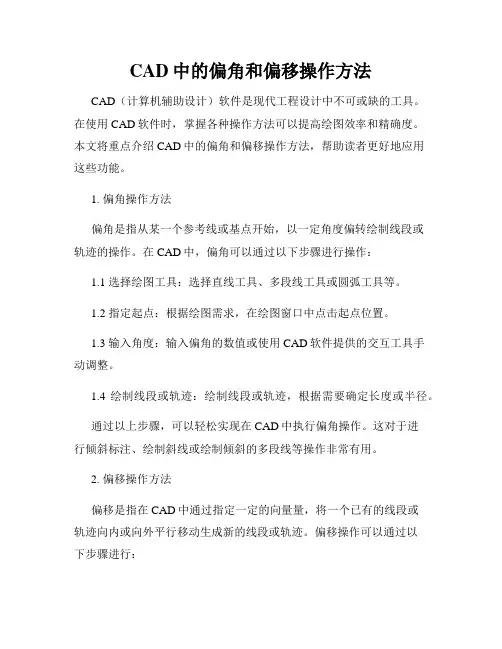 CAD 中的偏角和偏移操作方法

CAD（计算机辅助设计）软件是现代工程设计中不可或缺的工具。在使用 CAD 软件时，掌握各种操作方法可以提高绘图效率和精确度。本文将重点介绍 CAD 中的偏角和偏移操作方法，帮助读者更好地应用这些功能。

1. 偏角操作方法

偏角是指从某一个参考线或基点开始，以一定角度偏转绘制线段或轨迹的操作。在 CAD 中，偏角可以通过以下步骤进行操作：

1.1 选择绘图工具：选择直线工具、多段线工具或圆弧工具等。

1.2 指定起点：根据绘图需求，在绘图窗口中点击起点位置。

1.3 输入角度：输入偏角的数值或使用 CAD 软件提供的交互工具手动调整。

1.4 绘制线段或轨迹：绘制线段或轨迹，根据需要确定长度或半径。

通过以上步骤，可以轻松实现在 CAD 中执行偏角操作。这对于进行倾斜标注、绘制斜线或绘制倾斜的多段线等操作非常有用。

2. 偏移操作方法

偏移是指在 CAD 中通过指定一定的向量量，将一个已有的线段或轨迹向内或向外平行移动生成新的线段或轨迹。偏移操作可以通过以下步骤进行：